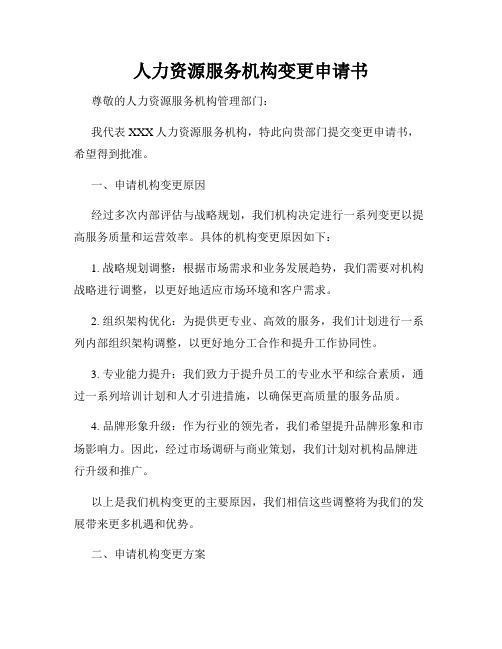 人力资源服务机构变更申请书

尊敬的人力资源服务机构管理部门：

我代表 XXX 人力资源服务机构，特此向贵部门提交变更申请书，希望得到批准。

一、申请机构变更原因

经过多次内部评估与战略规划，我们机构决定进行一系列变更以提高服务质量和运营效率。具体的机构变更原因如下：

1. 战略规划调整：根据市场需求和业务发展趋势，我们需要对机构战略进行调整，以更好地适应市场环境和客户需求。

2. 组织架构优化：为提供更专业、高效的服务，我们计划进行一系列内部组织架构调整，以更好地分工合作和提升工作协同性。

3. 专业能力提升：我们致力于提升员工的专业水平和综合素质，通过一系列培训计划和人才引进措施，以确保更高质量的服务品质。

4. 品牌形象升级：作为行业的领先者，我们希望提升品牌形象和市场影响力。因此，经过市场调研与商业策划，我们计划对机构品牌进行升级和推广。

以上是我们机构变更的主要原因，我们相信这些调整将为我们的发展带来更多机遇和优势。

二、申请机构变更方案